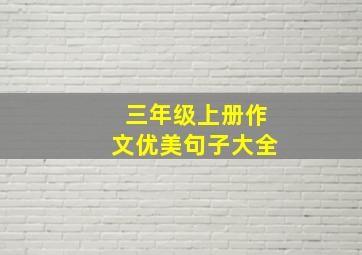 三年级上册作文优美句子大全